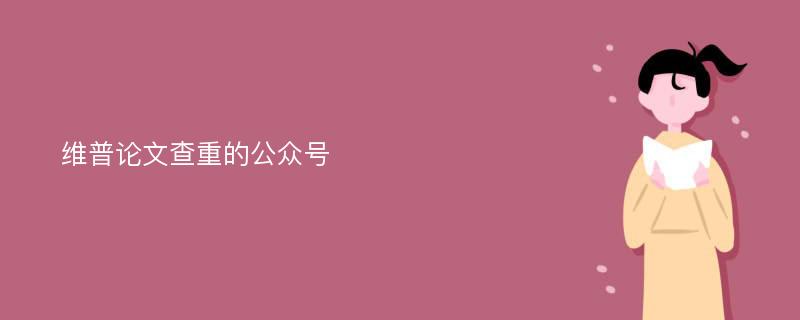 维普论文查重的公众号